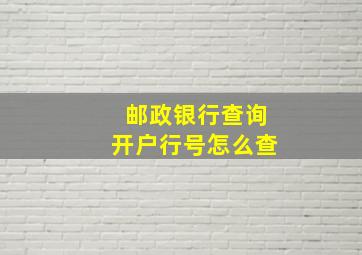 邮政银行查询
开户行号怎么查